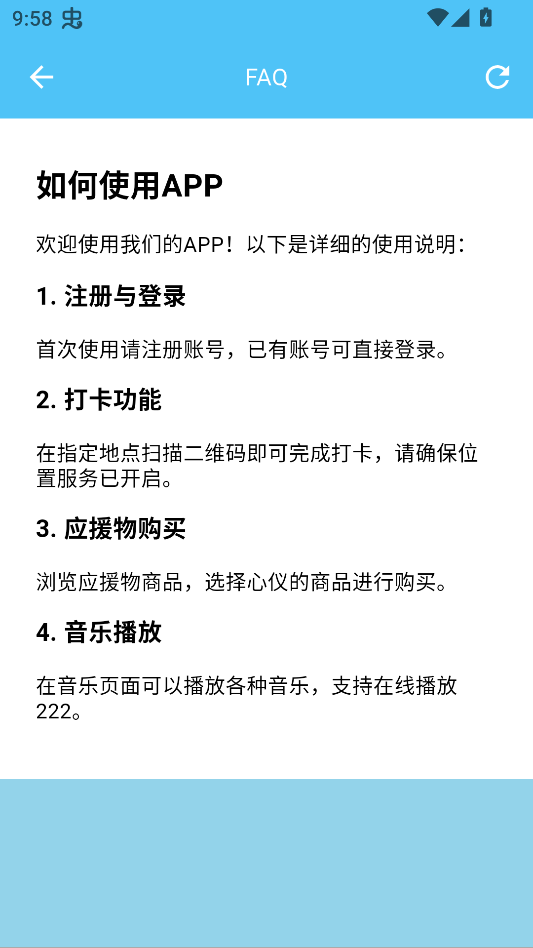 9:58

FAQ

如何使用APP

欢迎使用我们的APP！以下是详细的使用说明：

1. 注册与登录

首次使用请注册账号，已有账号可直接登录。

2. 打卡功能

在指定地点扫描二维码即可完成打卡，请确保位置服务已开启。

3. 应援物购买

浏览应援物商品，选择心仪的商品进行购买。

4. 音乐播放

在音乐页面可以播放各种音乐，支持在线播放222。